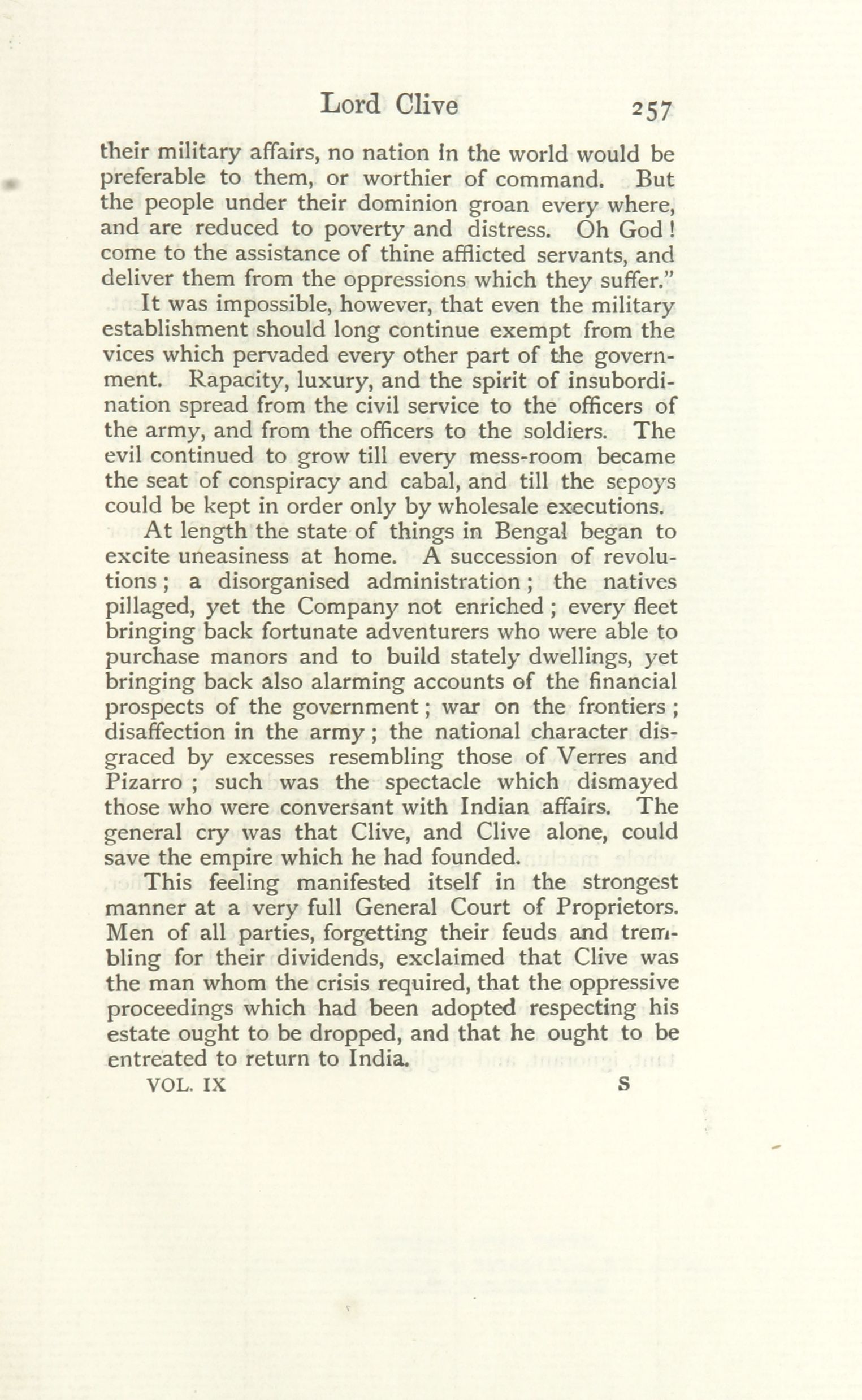 Lord Clive 257

their military affairs, no nation in the world would be preferable to them, or worthier of command. But the people under their dominion groan every where, and are reduced to poverty and distress. Oh God! come to the assistance of thine afflicted servants, and deliver them from the oppressions which they suffer."

It was impossible, however, that even the military establishment should long continue exempt from the vices which pervaded every other part of the government. Rapacity, luxury, and the spirit of insubordination spread from the civil service to the officers of the army, and from the officers to the soldiers. The evil continued to grow till every mess-room became the seat of conspiracy and cabal, and till the sepoys could be kept in order only by wholesale executions.

At length the state of things in Bengal began to excite uneasiness at home. A succession of revolutions; a disorganised administration; the natives pillaged, yet the Company not enriched; every fleet bringing back fortunate adventurers who were able to purchase manors and to build stately dwellings, yet bringing back also alarming accounts of the financial prospects of the government; war on the frontiers; disaffection in the army; the national character disgraced by excesses resembling those of Verres and Pizarro; such was the spectacle which dismayed those who were conversant with Indian affairs. The general cry was that Clive, and Clive alone, could save the empire which he had founded.

This feeling manifested itself in the strongest manner at a very full General Court of Proprietors. Men of all parties, forgetting their feuds and trembling for their dividends, exclaimed that Clive was the man whom the crisis required, that the oppressive proceedings which had been adopted respecting his estate ought to be dropped, and that he ought to be entreated to return to India.

VOL. IX S